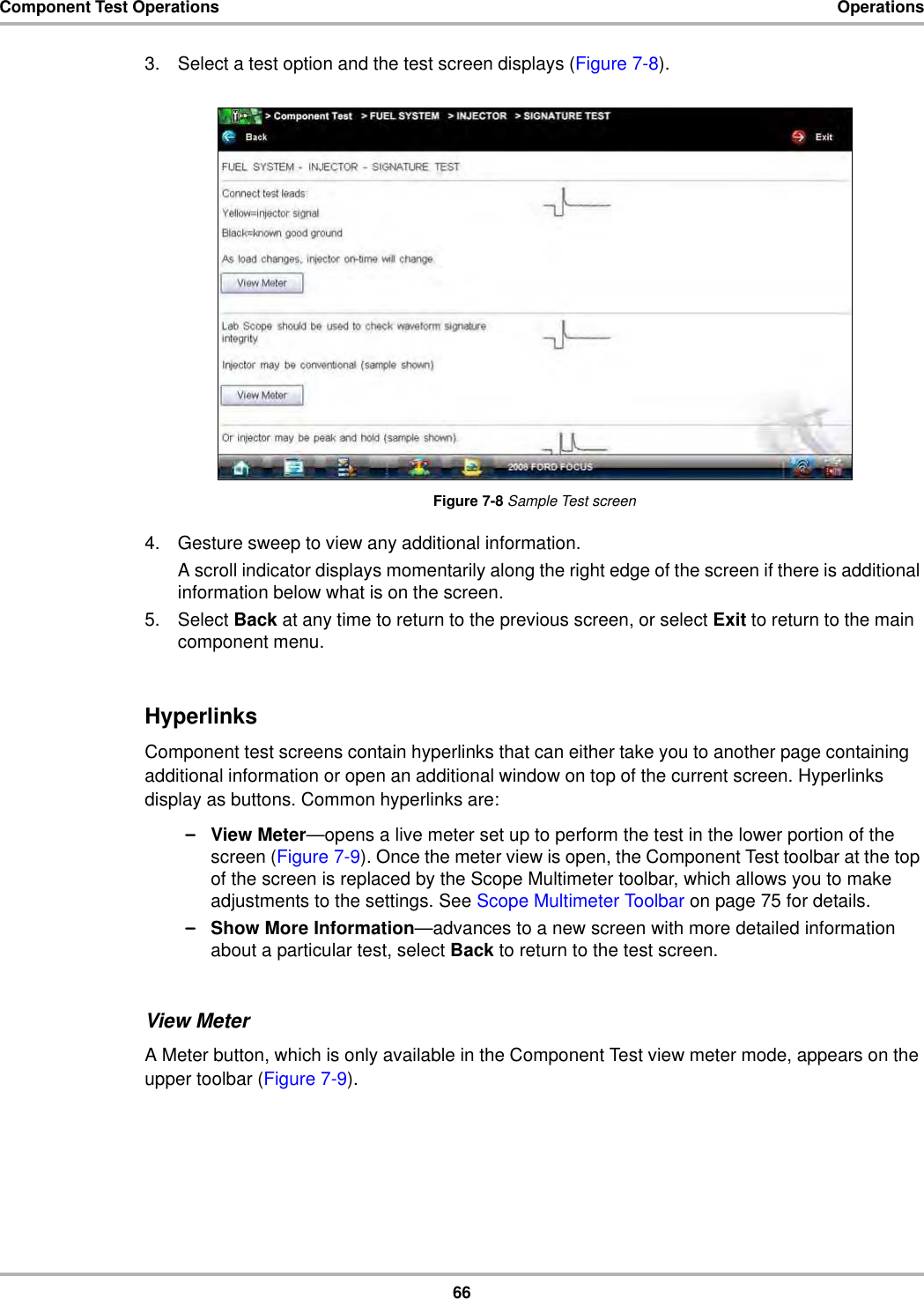 Component Test Operations Operations

3. Select a test option and the test screen displays (Figure 7-8).

> Component Test > FUEL SYSTEM > INJECTOR > SIGNATURE TEST

Back

Exit

FUEL SYSTEM - INJECTOR - SIGNATURE TEST

Connect test leads:

Yellow=injector signal

Black=known good ground

As load changes, injector on-time will change.

View Meter

Lab Scope should be used to check waveform signature integrity

Injector may be conventional (sample shown)

View Meter

Or injector may be peak and hold (sample shown).

2008 FORD FOCUS

Figure 7-8 Sample Test screen

4. Gesture sweep to view any additional information.

A scroll indicator displays momentarily along the right edge of the screen if there is additional information below what is on the screen.

5. Select Back at any time to return to the previous screen, or select Exit to return to the main component menu.

Hyperlinks

Component test screens contain hyperlinks that can either take you to another page containing additional information or open an additional window on top of the current screen. Hyperlinks display as buttons. Common hyperlinks are:

– View Meter—opens a live meter set up to perform the test in the lower portion of the screen (Figure 7-9). Once the meter view is open, the Component Test toolbar at the top of the screen is replaced by the Scope Multimeter toolbar, which allows you to make adjustments to the settings. See Scope Multimeter Toolbar on page 75 for details.

– Show More Information—advances to a new screen with more detailed information about a particular test, select Back to return to the test screen.

View Meter

A Meter button, which is only available in the Component Test view meter mode, appears on the upper toolbar (Figure 7-9).

66